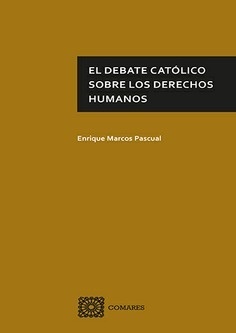 EL DEBATE CATÓLICO SOBRE LOS DERECHOS HUMANOS

Enrique Marcos Pascual

COMARES